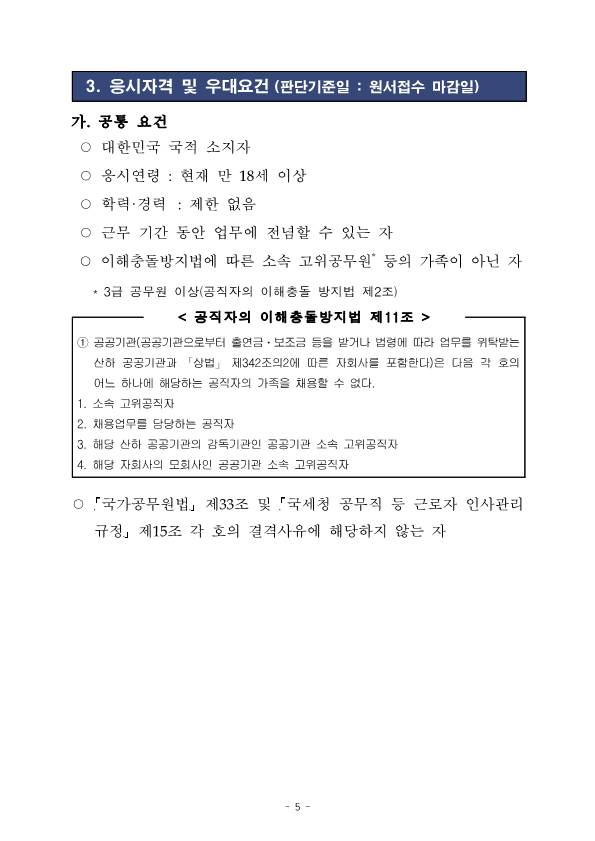 3. 응시자격 및 우대요건 (판단기준일 : 원서접수 마감일)

가. 공통 요건

○ 대한민국 국적 소지자

○ 응시연령 : 현재 만 18세 이상

○ 학력·경력 : 제한 없음

○ 근무 기간 동안 업무에 전념할 수 있는 자

○ 이해충돌방지법에 따른 소속 고위공무원* 등의 가족이 아닌 자

* 3급 공무원 이상(공직자의 이해충돌 방지법 제2조)

< 공직자의 이해충돌방지법 제11조 >

① 공공기관(공공기관으로부터 출연금·보조금 등을 받거나 법령에 따라 업무를 위탁받는 산하 공공기관과 「상법」 제342조의2에 따른 자회사를 포함한다)은 다음 각 호의 어느 하나에 해당하는 공직자의 가족을 채용할 수 없다.

1. 소속 고위공직자

2. 채용업무를 담당하는 공직자

3. 해당 산하 공공기관의 감독기관인 공공기관 소속 고위공직자

4. 해당 자회사의 모회사인 공공기관 소속 고위공직자

○ 「국가공무원법」 제33조 및 「국세청 공무직 등 근로자 인사관리 규정」 제15조 각 호의 결격사유에 해당하지 않는 자

- 5 -